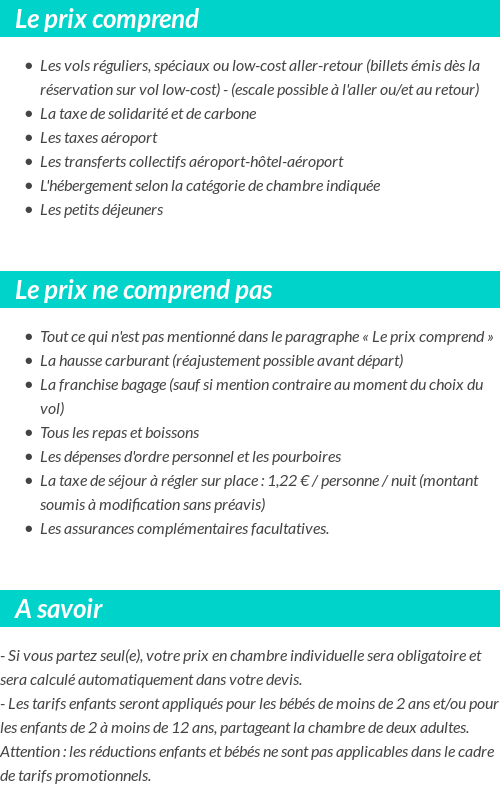 Le prix comprend

- Les vols réguliers, spéciaux ou low-cost aller-retour (billets émis dès la réservation sur vol low-cost) - (escale possible à l'aller ou/et au retour)
- La taxe de solidarité et de carbone
- Les taxes aéroport
- Les transferts collectifs aéroport-hôtel-aéroport
- L'hébergement selon la catégorie de chambre indiquée
- Les petits déjeuners

Le prix ne comprend pas

- Tout ce qui n'est pas mentionné dans le paragraphe « Le prix comprend »
- La hausse carburant (réajustement possible avant départ)
- La franchise bagage (sauf si mention contraire au moment du choix du vol)
- Tous les repas et boissons
- Les dépenses d'ordre personnel et les pourboires
- La taxe de séjour à régler sur place : 1,22 € / personne / nuit (montant soumis à modification sans préavis)
- Les assurances complémentaires facultatives.

A savoir

- Si vous partez seul(e), votre prix en chambre individuelle sera obligatoire et sera calculé automatiquement dans votre devis.
- Les tarifs enfants seront appliqués pour les bébés de moins de 2 ans et/ou pour les enfants de 2 à moins de 12 ans, partageant la chambre de deux adultes.
Attention : les réductions enfants et bébés ne sont pas applicables dans le cadre de tarifs promotionnels.